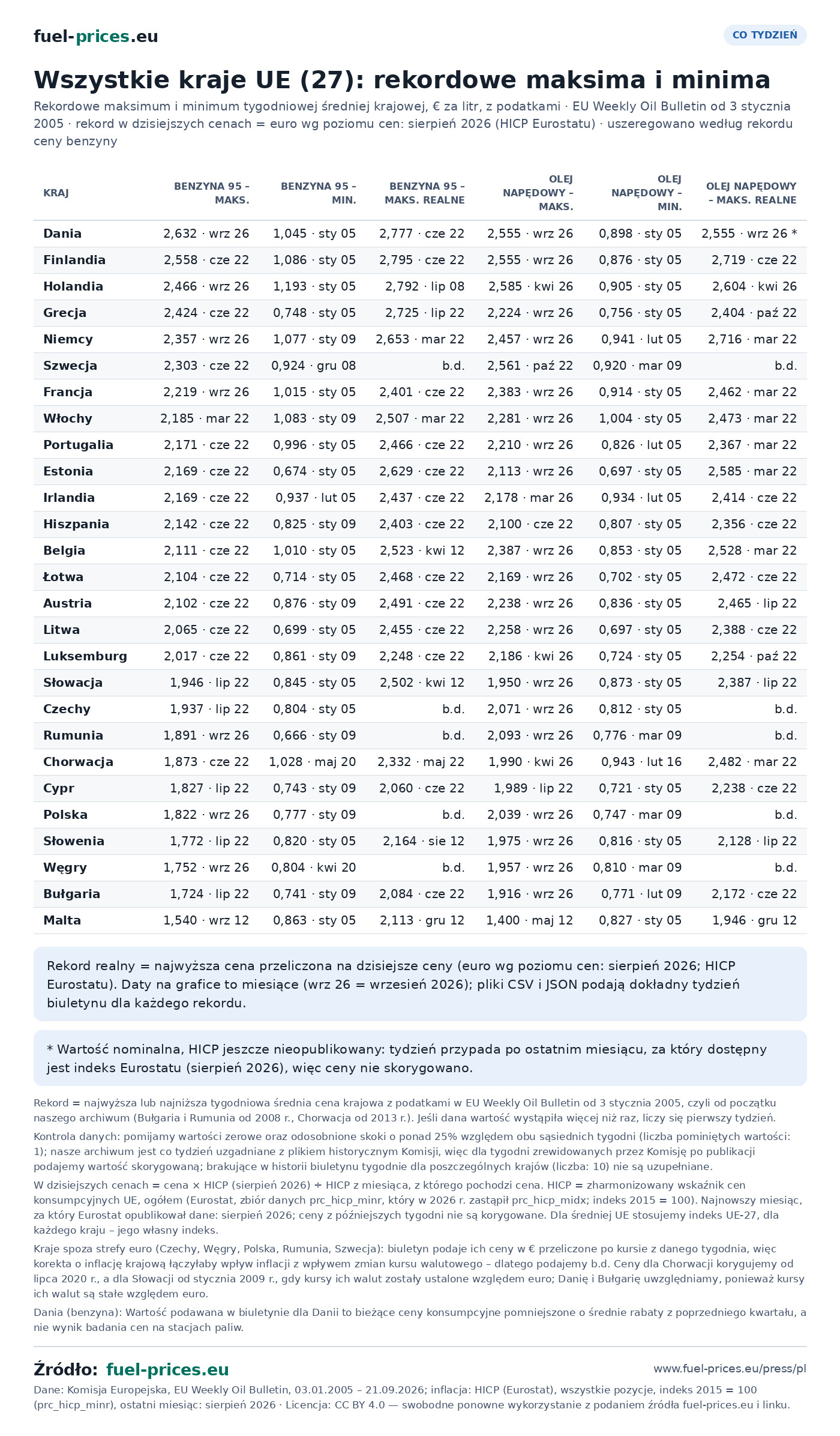 fuel-prices.eu

CO TYDZIEŃ

Wszystkie kraje UE (27): rekordowe maksima i minima

Rekordowe maksimum i minimum tygodniowej średniej krajowej, € za litr, z podatkami · EU Weekly Oil Bulletin od 3 stycznia 2005 · rekord w dzisiejszych cenach = euro wg poziomu cen: sierpień 2026 (HICP Eurostatu) · uszeregowano według rekordu ceny benzyny

| KRAJ | BENZYNA 95 – MAKS. | BENZYNA 95 – MIN. | BENZYNA 95 – MAKS. REALNE | OLEJ NAPĘDOWY – MAKS. | OLEJ NAPĘDOWY – MIN. | OLEJ NAPĘDOWY – MAKS. REALNE |
|---|---|---|---|---|---|---|
| Dania | 2,632 · wrz 26 | 1,045 · sty 05 | 2,777 · cze 22 | 2,555 · wrz 26 | 0,898 · sty 05 | 2,555 · wrz 26 * |
| Finlandia | 2,558 · cze 22 | 1,086 · sty 05 | 2,795 · cze 22 | 2,555 · wrz 26 | 0,876 · sty 05 | 2,719 · cze 22 |
| Holandia | 2,466 · wrz 26 | 1,193 · sty 05 | 2,792 · lip 08 | 2,585 · kwi 26 | 0,905 · sty 05 | 2,604 · kwi 26 |
| Grecja | 2,424 · cze 22 | 0,748 · sty 05 | 2,725 · lip 22 | 2,224 · wrz 26 | 0,756 · sty 05 | 2,404 · paź 22 |
| Niemcy | 2,357 · wrz 26 | 1,077 · sty 09 | 2,653 · mar 22 | 2,457 · wrz 26 | 0,941 · lut 05 | 2,716 · mar 22 |
| Szwecja | 2,303 · cze 22 | 0,924 · gru 08 | b.d. | 2,561 · paź 22 | 0,920 · mar 09 | b.d. |
| Francja | 2,219 · wrz 26 | 1,015 · sty 05 | 2,401 · cze 22 | 2,383 · wrz 26 | 0,914 · sty 05 | 2,462 · mar 22 |
| Włochy | 2,185 · mar 22 | 1,083 · sty 09 | 2,507 · mar 22 | 2,281 · wrz 26 | 1,004 · sty 05 | 2,473 · mar 22 |
| Portugalia | 2,171 · cze 22 | 0,996 · sty 05 | 2,466 · cze 22 | 2,210 · wrz 26 | 0,826 · lut 05 | 2,367 · mar 22 |
| Estonia | 2,169 · cze 22 | 0,674 · sty 05 | 2,629 · cze 22 | 2,113 · wrz 26 | 0,697 · sty 05 | 2,585 · mar 22 |
| Irlandia | 2,169 · cze 22 | 0,937 · lut 05 | 2,437 · cze 22 | 2,178 · mar 26 | 0,934 · lut 05 | 2,414 · cze 22 |
| Hiszpania | 2,142 · cze 22 | 0,825 · sty 09 | 2,403 · cze 22 | 2,100 · cze 22 | 0,807 · sty 05 | 2,356 · cze 22 |
| Belgia | 2,111 · cze 22 | 1,010 · sty 05 | 2,523 · kwi 12 | 2,387 · wrz 26 | 0,853 · sty 05 | 2,528 · mar 22 |
| Łotwa | 2,104 · cze 22 | 0,714 · sty 05 | 2,468 · cze 22 | 2,169 · wrz 26 | 0,702 · sty 05 | 2,472 · cze 22 |
| Austria | 2,102 · cze 22 | 0,876 · sty 09 | 2,491 · cze 22 | 2,238 · wrz 26 | 0,836 · sty 05 | 2,465 · lip 22 |
| Litwa | 2,065 · cze 22 | 0,699 · sty 05 | 2,455 · cze 22 | 2,258 · wrz 26 | 0,697 · sty 05 | 2,388 · cze 22 |
| Luksemburg | 2,017 · cze 22 | 0,861 · sty 09 | 2,248 · cze 22 | 2,186 · kwi 26 | 0,724 · sty 05 | 2,254 · paź 22 |
| Słowacja | 1,946 · lip 22 | 0,845 · sty 05 | 2,502 · kwi 12 | 1,950 · wrz 26 | 0,873 · sty 05 | 2,387 · lip 22 |
| Czechy | 1,937 · lip 22 | 0,804 · sty 05 | b.d. | 2,071 · wrz 26 | 0,812 · sty 05 | b.d. |
| Rumunia | 1,891 · wrz 26 | 0,666 · sty 09 | b.d. | 2,093 · wrz 26 | 0,776 · mar 09 | b.d. |
| Chorwacja | 1,873 · cze 22 | 1,028 · maj 20 | 2,332 · maj 22 | 1,990 · kwi 26 | 0,943 · lut 16 | 2,482 · mar 22 |
| Cypr | 1,827 · lip 22 | 0,743 · sty 09 | 2,060 · cze 22 | 1,989 · lip 22 | 0,721 · sty 05 | 2,238 · cze 22 |
| Polska | 1,822 · wrz 26 | 0,777 · sty 09 | b.d. | 2,039 · wrz 26 | 0,747 · mar 09 | b.d. |
| Słowenia | 1,772 · lip 22 | 0,820 · sty 05 | 2,164 · sie 12 | 1,975 · wrz 26 | 0,816 · sty 05 | 2,128 · lip 22 |
| Węgry | 1,752 · wrz 26 | 0,804 · kwi 20 | b.d. | 1,957 · wrz 26 | 0,810 · mar 09 | b.d. |
| Bułgaria | 1,724 · lip 22 | 0,741 · sty 09 | 2,084 · cze 22 | 1,916 · wrz 26 | 0,771 · lut 09 | 2,172 · cze 22 |
| Malta | 1,540 · wrz 12 | 0,863 · sty 05 | 2,113 · gru 12 | 1,400 · maj 12 | 0,827 · sty 05 | 1,946 · gru 12 |

Rekord realny = najwyższa cena przeliczona na dzisiejsze ceny (euro wg poziomu cen: sierpień 2026; HICP Eurostatu). Daty na grafice to miesiące (wrz 26 = wrzesień 2026); pliki CSV i JSON podają dokładny tydzień biuletynu dla każdego rekordu.

* Wartość nominalna, HICP jeszcze nieopublikowany: tydzień przypada po ostatnim miesiącu, za który dostępny jest indeks Eurostatu (sierpień 2026), więc ceny nie skorygowano.

Rekord = najwyższa lub najniższa tygodniowa średnia cena krajowa z podatkami w EU Weekly Oil Bulletin od 3 stycznia 2005, czyli od początku naszego archiwum (Bułgaria i Rumunia od 2008 r., Chorwacja od 2013 r.). Jeśli dana wartość wystąpiła więcej niż raz, liczy się pierwszy tydzień.

Kontrola danych: pomijamy wartości zerowe oraz odosobnione skoki o ponad 25% względem obu sąsiednich tygodni (liczba pominiętych wartości: 1); nasze archiwum jest co tydzień uzgadniane z plikiem historycznym Komisji, więc dla tygodni zrewidowanych przez Komisję po publikacji podajemy wartość skorygowaną; brakujące w historii biuletynu tygodnie dla poszczególnych krajów (liczba: 10) nie są uzupełniane.

W dzisiejszych cenach = cena × HICP (sierpień 2026) ÷ HICP z miesiąca, z którego pochodzi cena. HICP = zharmonizowany wskaźnik cen konsumpcyjnych UE, ogółem (Eurostat, zbiór danych prc_hicp_minr, który w 2026 r. zastąpił prc_hicp_midx; indeks 2015 = 100). Najnowszy miesiąc, za który Eurostat opublikował dane: sierpień 2026; ceny z późniejszych tygodni nie są korygowane. Dla średniej UE stosujemy indeks UE-27, dla każdego kraju – jego własny indeks.

Kraje spoza strefy euro (Czechy, Węgry, Polska, Rumunia, Szwecja): biuletyn podaje ich ceny w € przeliczone po kursie z danego tygodnia, więc korekta o inflację krajową łączyłaby wpływ inflacji z wpływem zmian kursu walutowego – dlatego podajemy b.d. Ceny dla Chorwacji korygujemy od lipca 2020 r., a dla Słowacji od stycznia 2009 r., gdy kursy ich walut zostały ustalone względem euro; Danię i Bułgarię uwzględniamy, ponieważ kursy ich walut są stałe względem euro.

Dania (benzyna): Wartość podawana w biuletynie dla Danii to bieżące ceny konsumpcyjne pomniejszone o średnie rabaty z poprzedniego kwartału, a nie wynik badania cen na stacjach paliw.

Źródło: fuel-prices.eu

www.fuel-prices.eu/press/pl

Dane: Komisja Europejska, EU Weekly Oil Bulletin, 03.01.2005 – 21.09.2026; inflacja: HICP (Eurostat), wszystkie pozycje, indeks 2015 = 100 (prc_hicp_minr), ostatni miesiąc: sierpień 2026 · Licencja: CC BY 4.0 — swobodne ponowne wykorzystanie z podaniem źródła fuel-prices.eu i linku.